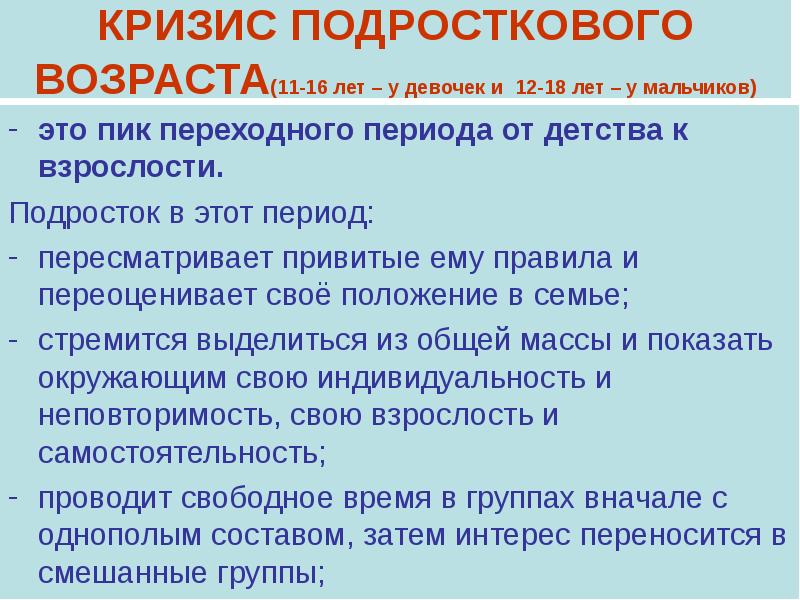 КРИЗИС ПОДРОСТКОВОГО ВОЗРАСТА(11-16 лет – у девочек и 12-18 лет – у мальчиков)

- это пик переходного периода от детства к взрослости.

Подросток в этот период:

- пересматривает привитые ему правила и переоценивает своё положение в семье;

- стремится выделиться из общей массы и показать окружающим свою индивидуальность и неповторимость, свою взрослость и самостоятельность;

- проводит свободное время в группах вначале с однополым составом, затем интерес переносится в смешанные группы;